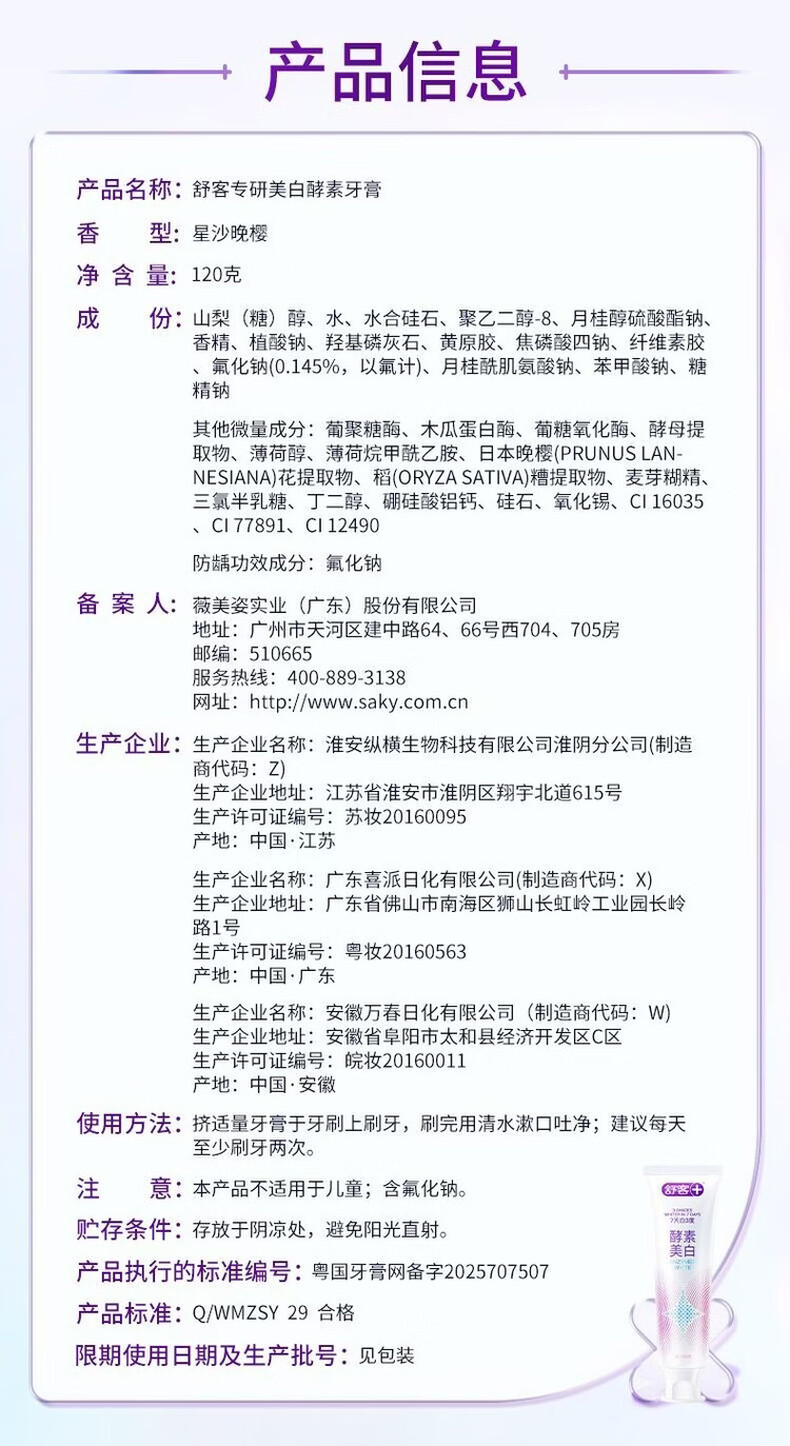 产品信息

产品名称：舒客专研美白酵素牙膏

香　　型：星沙晚樱

净 含 量：120克

成　　份：山梨（糖）醇、水、水合硅石、聚乙二醇-8、月桂醇硫酸酯钠、香精、植酸钠、羟基磷灰石、黄原胶、焦磷酸四钠、纤维素胶、氟化钠(0.145%，以氟计)、月桂酰肌氨酸钠、苯甲酸钠、糖精钠

其他微量成分：葡聚糖酶、木瓜蛋白酶、葡糖氧化酶、酵母提取物、薄荷醇、薄荷烷甲酰乙胺、日本晚樱(PRUNUS LANNESIANA)花提取物、稻(ORYZA SATIVA)糟提取物、麦芽糊精、三氯半乳糖、丁二醇、硼硅酸铝钙、硅石、氧化锡、CI 16035、CI 77891、CI 12490

防龋功效成分：氟化钠

备 案 人：薇美姿实业（广东）股份有限公司
地址：广州市天河区建中路64、66号西704、705房
邮编：510665
服务热线：400-889-3138
网址：http://www.saky.com.cn

生产企业：生产企业名称：淮安纵横生物科技有限公司淮阴分公司(制造商代码：Z)
生产企业地址：江苏省淮安市淮阴区翔宇北道615号
生产许可证编号：苏妆20160095
产地：中国·江苏

生产企业名称：广东喜派日化有限公司(制造商代码：X)
生产企业地址：广东省佛山市南海区狮山长虹岭工业园长岭路1号
生产许可证编号：粤妆20160563
产地：中国·广东

生产企业名称：安徽万春日化有限公司（制造商代码：W)
生产企业地址：安徽省阜阳市太和县经济开发区C区
生产许可证编号：皖妆20160011
产地：中国·安徽

使用方法：挤适量牙膏于牙刷上刷牙，刷完用清水漱口吐净；建议每天至少刷牙两次。

注　　意：本产品不适用于儿童；含氟化钠。

贮存条件：存放于阴凉处，避免阳光直射。

产品执行的标准编号：粤国牙膏网备字2025707507

产品标准：Q/WMZSY 29 合格

限期使用日期及生产批号：见包装

舒客
7天白3度
酵素美白